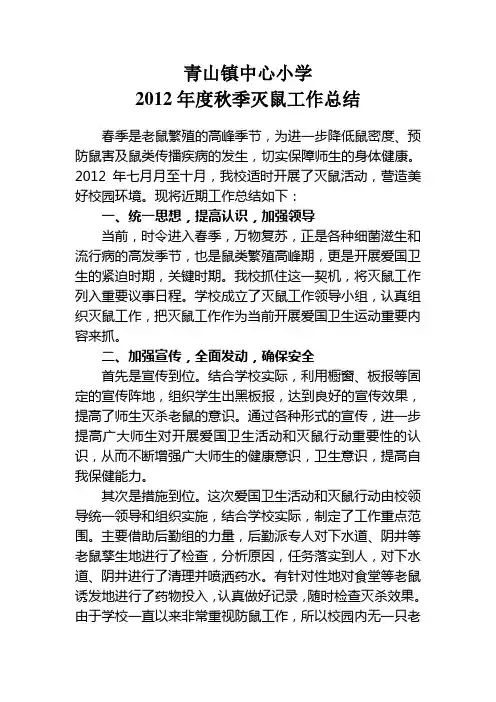 青山镇中心小学
2012 年度秋季灭鼠工作总结

春季是老鼠繁殖的高峰季节，为进一步降低鼠密度、预防鼠害及鼠类传播疾病的发生，切实保障师生的身体健康。2012 年七月月至十月，我校适时开展了灭鼠活动，营造美好校园环境。现将近期工作总结如下：

一、统一思想，提高认识，加强领导

当前，时令进入春季，万物复苏，正是各种细菌滋生和流行病的高发季节，也是鼠类繁殖高峰期，更是开展爱国卫生的紧迫时期，关键时期。我校抓住这一契机，将灭鼠工作列入重要议事日程。学校成立了灭鼠工作领导小组，认真组织灭鼠工作，把灭鼠工作作为当前开展爱国卫生运动重要内容来抓。

二、加强宣传，全面发动，确保安全

首先是宣传到位。结合学校实际，利用橱窗、板报等固定的宣传阵地，组织学生出黑板报，达到良好的宣传效果，提高了师生灭杀老鼠的意识。通过各种形式的宣传，进一步提高广大师生对开展爱国卫生活动和灭鼠行动重要性的认识，从而不断增强广大师生的健康意识，卫生意识，提高自我保健能力。

其次是措施到位。这次爱国卫生活动和灭鼠行动由校领导统一领导和组织实施，结合学校实际，制定了工作重点范围。主要借助后勤组的力量，后勤派专人对下水道、阴井等老鼠孳生地进行了检查，分析原因，任务落实到人，对下水道、阴井进行了清理并喷洒药水。有针对性地对食堂等老鼠诱发地进行了药物投入，认真做好记录，随时检查灭杀效果。由于学校一直以来非常重视防鼠工作，所以校园内无一只老